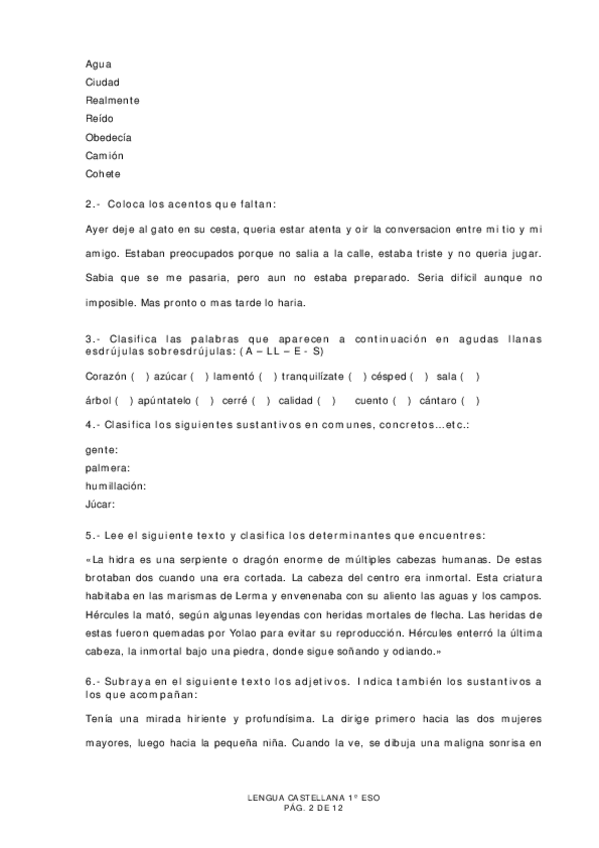 Agua
Ciudad
Realmente
Reído
Obedecía
Camión
Cohete

2.- Coloca los acentos que faltan:

Ayer deje al gato en su cesta, queria estar atenta y oir la conversacion entre mi tio y mi amigo. Estaban preocupados porque no salia a la calle, estaba triste y no queria jugar. Sabia que se me pasaria, pero aun no estaba preparado. Seria dificil aunque no imposible. Mas pronto o mas tarde lo haria.

3.- Clasifica las palabras que aparecen a continuación en agudas llanas esdrújulas sobresdrújulas: (A – LL – E - S)

Corazón ( ) azúcar ( ) lamentó ( ) tranquilízate ( ) césped ( ) sala ( )

árbol ( ) apúntatelo ( ) cerré ( ) calidad ( ) cuento ( ) cántaro ( )

4.- Clasifica los siguientes sustantivos en comunes, concretos…etc.:

gente:
palmera:
humillación:
Júcar:

5.- Lee el siguiente texto y clasifica los determinantes que encuentres:

«La hidra es una serpiente o dragón enorme de múltiples cabezas humanas. De estas brotaban dos cuando una era cortada. La cabeza del centro era inmortal. Esta criatura habitaba en las marismas de Lerma y envenenaba con su aliento las aguas y los campos. Hércules la mató, según algunas leyendas con heridas mortales de flecha. Las heridas de estas fueron quemadas por Yolao para evitar su reproducción. Hércules enterró la última cabeza, la inmortal bajo una piedra, donde sigue soñando y odiando.»

6.- Subraya en el siguiente texto los adjetivos. Indica también los sustantivos a los que acompañan:

Tenía una mirada hiriente y profundísima. La dirige primero hacia las dos mujeres mayores, luego hacia la pequeña niña. Cuando la ve, se dibuja una maligna sonrisa en

LENGUA CASTELLANA 1º ESO
PÁG. 2 DE 12